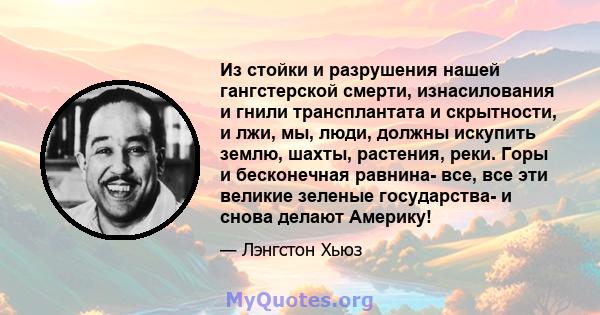 Из стойки и разрушения нашей гангстерской смерти, изнасилования и гнили трансплантата и скрытности, и лжи, мы, люди, должны искупить землю, шахты, растения, реки. Горы и бесконечная равнина- все, все эти великие зеленые государства- и снова делают Америку!

— Лэнгстон Хьюз

MyQuotes.org